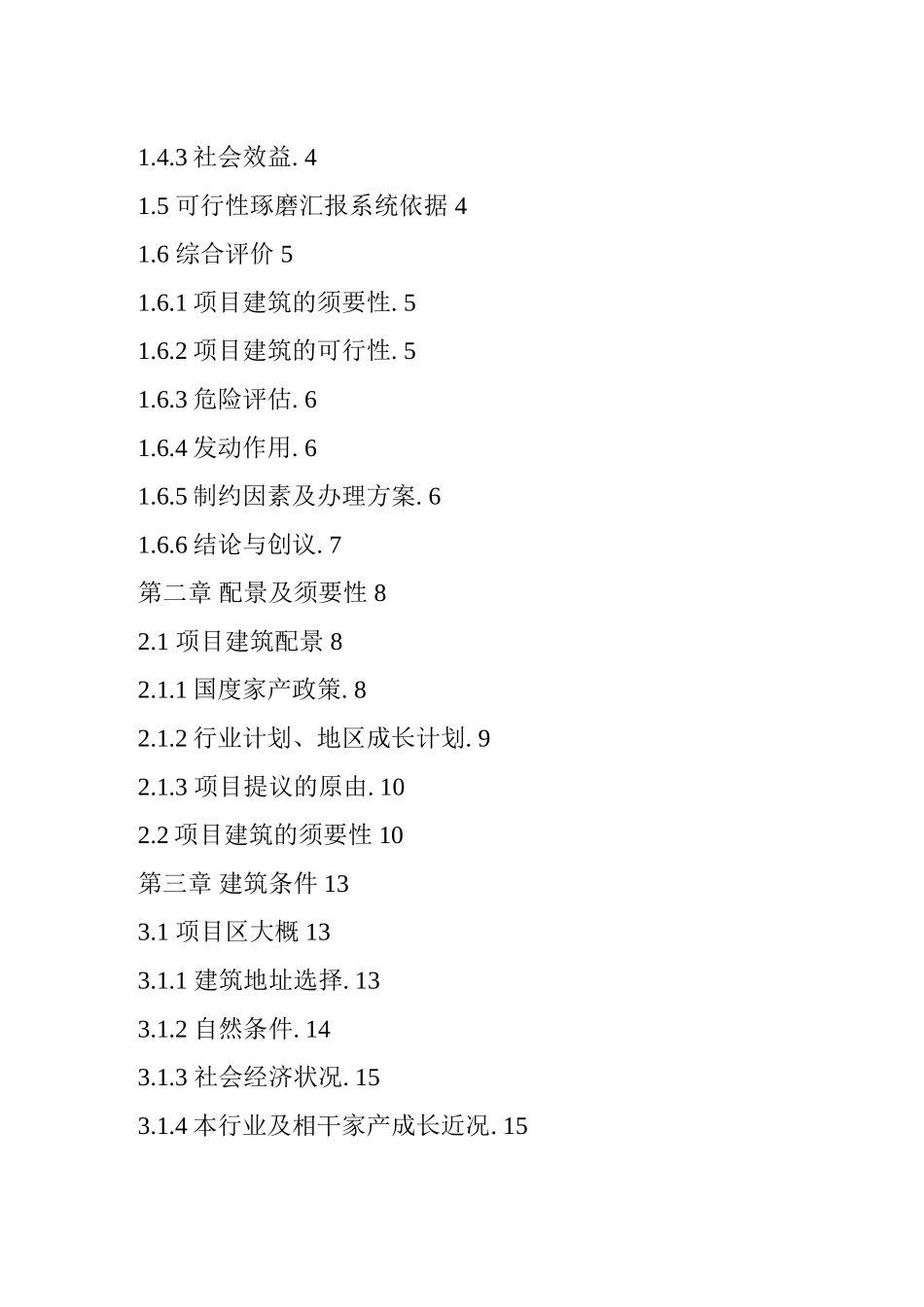 1.4.3 社会效益. 4

1.5 可行性琢磨汇报系统依据 4

1.6 综合评价 5

1.6.1 项目建筑的须要性. 5

1.6.2 项目建筑的可行性. 5

1.6.3 危险评估. 6

1.6.4 发动作用. 6

1.6.5 制约因素及办理方案. 6

1.6.6 结论与创议. 7

第二章 配景及须要性 8

2.1 项目建筑配景 8

2.1.1 国度家产政策. 8

2.1.2 行业计划、地区成长计划. 9

2.1.3 项目提议的原由. 10

2.2 项目建筑的须要性 10

第三章 建筑条件 13

3.1 项目区大概 13

3.1.1 建筑地址选择. 13

3.1.2 自然条件. 14

3.1.3 社会经济状况. 15

3.1.4 本行业及相干家产成长近况. 15